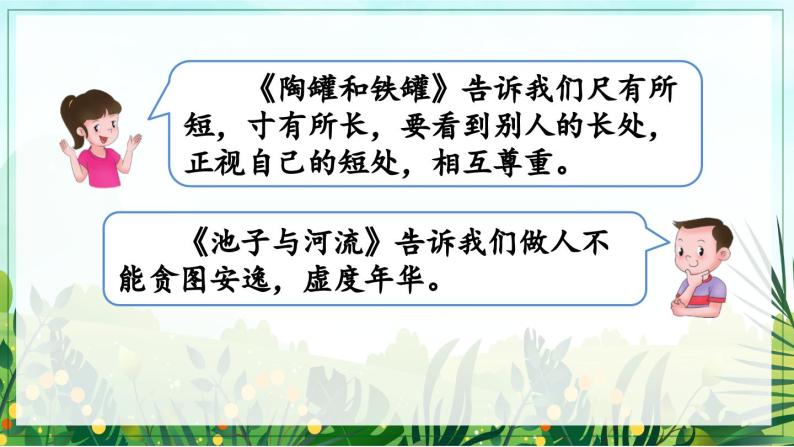 《陶罐和铁罐》告诉我们尺有所短，寸有所长，要看到别人的长处，正视自己的短处，相互尊重。

《池子与河流》告诉我们做人不能贪图安逸，虚度年华。